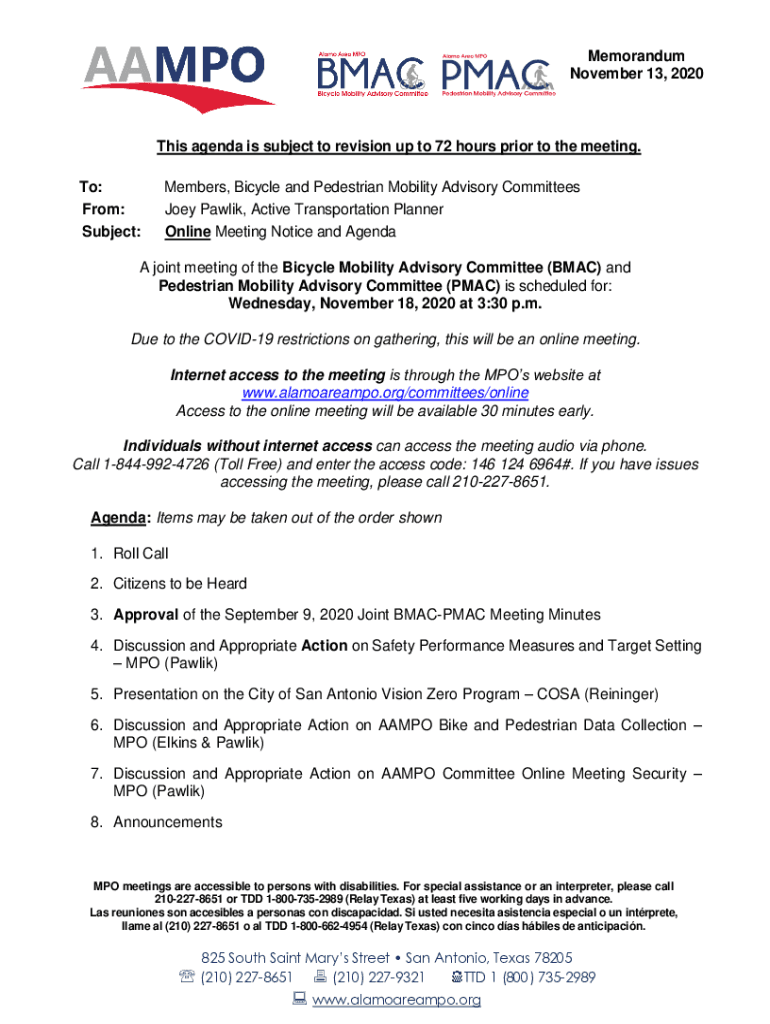 AAMPO

Alamo Area MPO
BMAC
Bicycle Mobility Advisory Committee

Alamo Area MPO
PMAC
Pedestrian Mobility Advisory Committee

Memorandum
November 13, 2020

This agenda is subject to revision up to 72 hours prior to the meeting.

To: Members, Bicycle and Pedestrian Mobility Advisory Committees
From: Joey Pawlik, Active Transportation Planner
Subject: Online Meeting Notice and Agenda

A joint meeting of the Bicycle Mobility Advisory Committee (BMAC) and Pedestrian Mobility Advisory Committee (PMAC) is scheduled for:
Wednesday, November 18, 2020 at 3:30 p.m.

Due to the COVID-19 restrictions on gathering, this will be an online meeting.

Internet access to the meeting is through the MPO's website at www.alamoareampo.org/committees/online
Access to the online meeting will be available 30 minutes early.

Individuals without internet access can access the meeting audio via phone. Call 1-844-992-4726 (Toll Free) and enter the access code: 146 124 6964#. If you have issues accessing the meeting, please call 210-227-8651.

Agenda: Items may be taken out of the order shown

1. Roll Call
2. Citizens to be Heard
3. Approval of the September 9, 2020 Joint BMAC-PMAC Meeting Minutes
4. Discussion and Appropriate Action on Safety Performance Measures and Target Setting – MPO (Pawlik)
5. Presentation on the City of San Antonio Vision Zero Program – COSA (Reininger)
6. Discussion and Appropriate Action on AAMPO Bike and Pedestrian Data Collection – MPO (Elkins & Pawlik)
7. Discussion and Appropriate Action on AAMPO Committee Online Meeting Security – MPO (Pawlik)
8. Announcements

MPO meetings are accessible to persons with disabilities. For special assistance or an interpreter, please call 210-227-8651 or TDD 1-800-735-2989 (Relay Texas) at least five working days in advance.
Las reuniones son accesibles a personas con discapacidad. Si usted necesita asistencia especial o un intérprete, llame al (210) 227-8651 o al TDD 1-800-662-4954 (Relay Texas) con cinco días hábiles de anticipación.

825 South Saint Mary's Street • San Antonio, Texas 78205
(210) 227-8651 (210) 227-9321 TTD 1 (800) 735-2989
www.alamoareampo.org